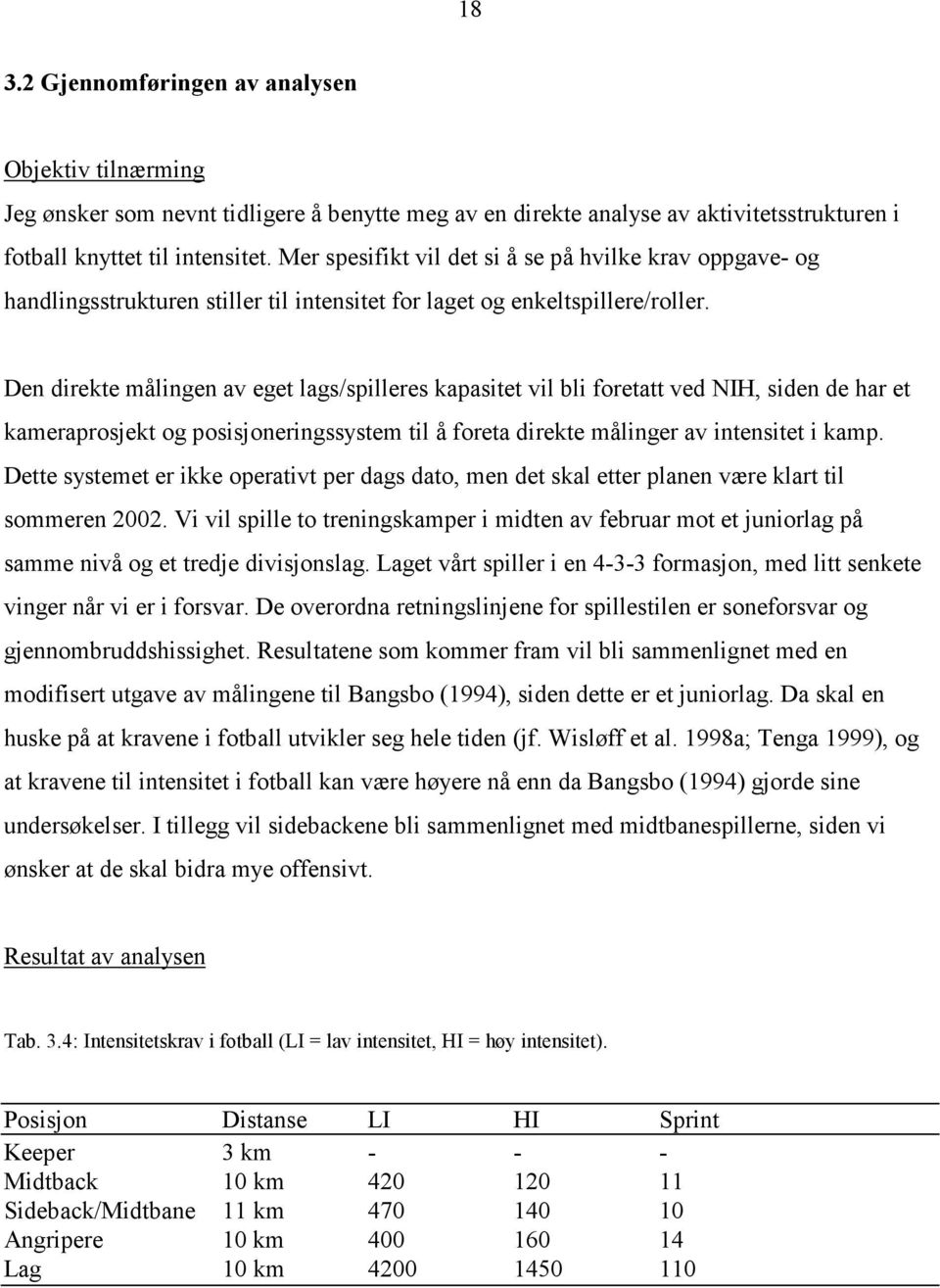 18

3.2 Gjennomføringen av analysen

Objektiv tilnærming

Jeg ønsker som nevnt tidligere å benytte meg av en direkte analyse av aktivitetsstrukturen i fotball knyttet til intensitet. Mer spesifikt vil det si å se på hvilke krav oppgave- og handlingsstrukturen stiller til intensitet for laget og enkeltspillere/roller.

Den direkte målingen av eget lags/spilleres kapasitet vil bli foretatt ved NIH, siden de har et kameraprosjekt og posisjoneringssystem til å foreta direkte målinger av intensitet i kamp. Dette systemet er ikke operativt per dags dato, men det skal etter planen være klart til sommeren 2002. Vi vil spille to treningskamper i midten av februar mot et juniorlag på samme nivå og et tredje divisjonslag. Laget vårt spiller i en 4-3-3 formasjon, med litt senkete vinger når vi er i forsvar. De overordna retningslinjene for spillestilen er soneforsvar og gjennombruddshissighet. Resultatene som kommer fram vil bli sammenlignet med en modifisert utgave av målingene til Bangsbo (1994), siden dette er et juniorlag. Da skal en huske på at kravene i fotball utvikler seg hele tiden (jf. Wisløff et al. 1998a; Tenga 1999), og at kravene til intensitet i fotball kan være høyere nå enn da Bangsbo (1994) gjorde sine undersøkelser. I tillegg vil sidebackene bli sammenlignet med midtbanespillerne, siden vi ønsker at de skal bidra mye offensivt.

Resultat av analysen

Tab. 3.4: Intensitetskrav i fotball (LI = lav intensitet, HI = høy intensitet).

| Posisjon | Distanse | LI | HI | Sprint |
|---|---|---|---|---|
| Keeper | 3 km | - | - | - |
| Midtback | 10 km | 420 | 120 | 11 |
| Sideback/Midtbane | 11 km | 470 | 140 | 10 |
| Angripere | 10 km | 400 | 160 | 14 |
| Lag | 10 km | 4200 | 1450 | 110 |